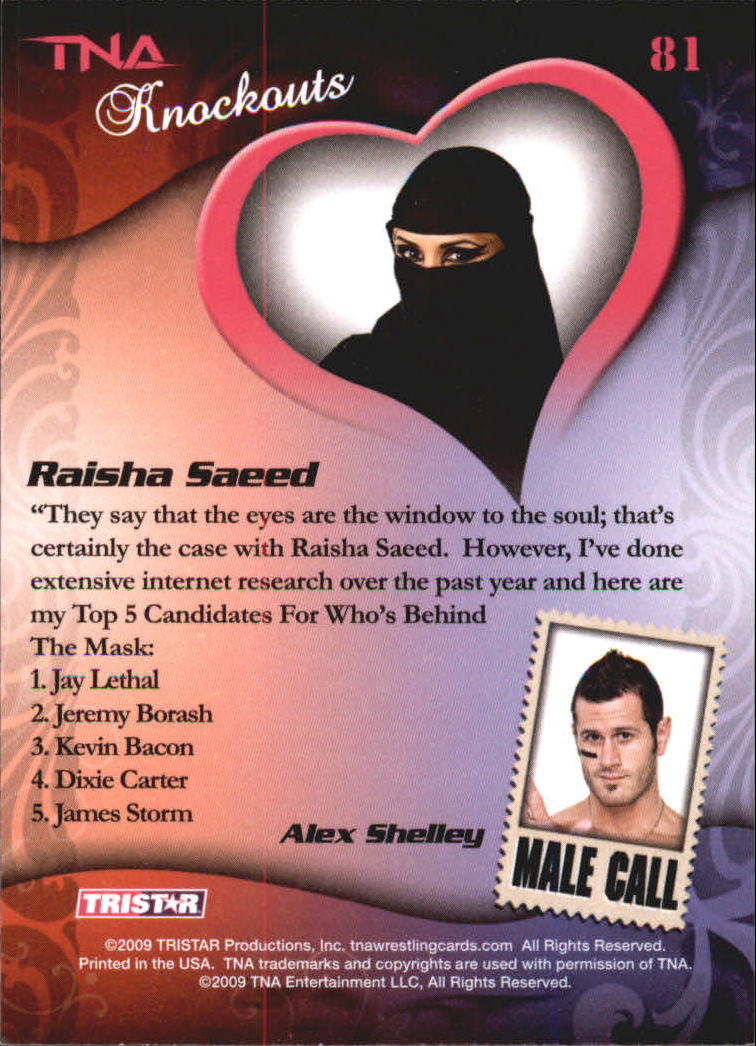 TNA
Knockouts

81

Raisha Saeed

"They say that the eyes are the window to the soul; that's certainly the case with Raisha Saeed. However, I've done extensive internet research over the past year and here are my Top 5 Candidates For Who's Behind The Mask:
1. Jay Lethal
2. Jeremy Borash
3. Kevin Bacon
4. Dixie Carter
5. James Storm

Alex Shelley

MALE CALL

TRISTAR

©2009 TRISTAR Productions, Inc. tnawrestlingcards.com All Rights Reserved.
Printed in the USA. TNA trademarks and copyrights are used with permission of TNA.
©2009 TNA Entertainment LLC, All Rights Reserved.